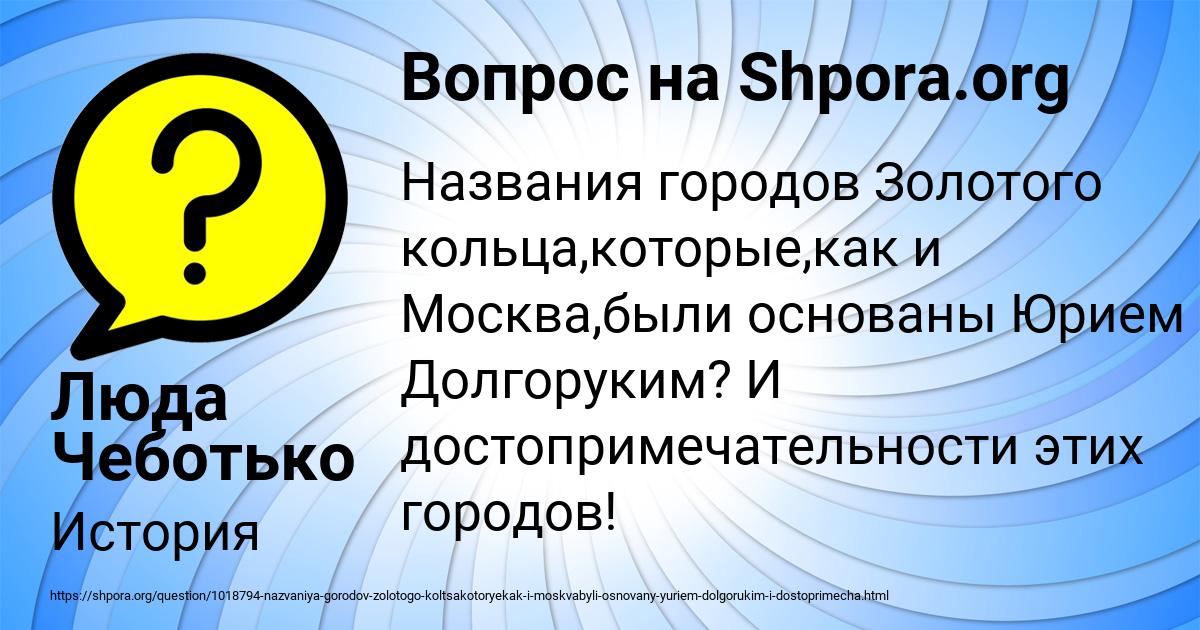 Вопрос на Shpora.org

Названия городов Золотого кольца,которые,как и Москва,были основаны Юрием Долгоруким? И достопримечательности этих городов!

Люда Чеботько

История

https://shpora.org/question/1018794-nazvaniya-gorodov-zolotogo-koltsakotoryekak-i-moskvabyli-osnovany-yuriem-dolgorukim-i-dostoprimecha.html